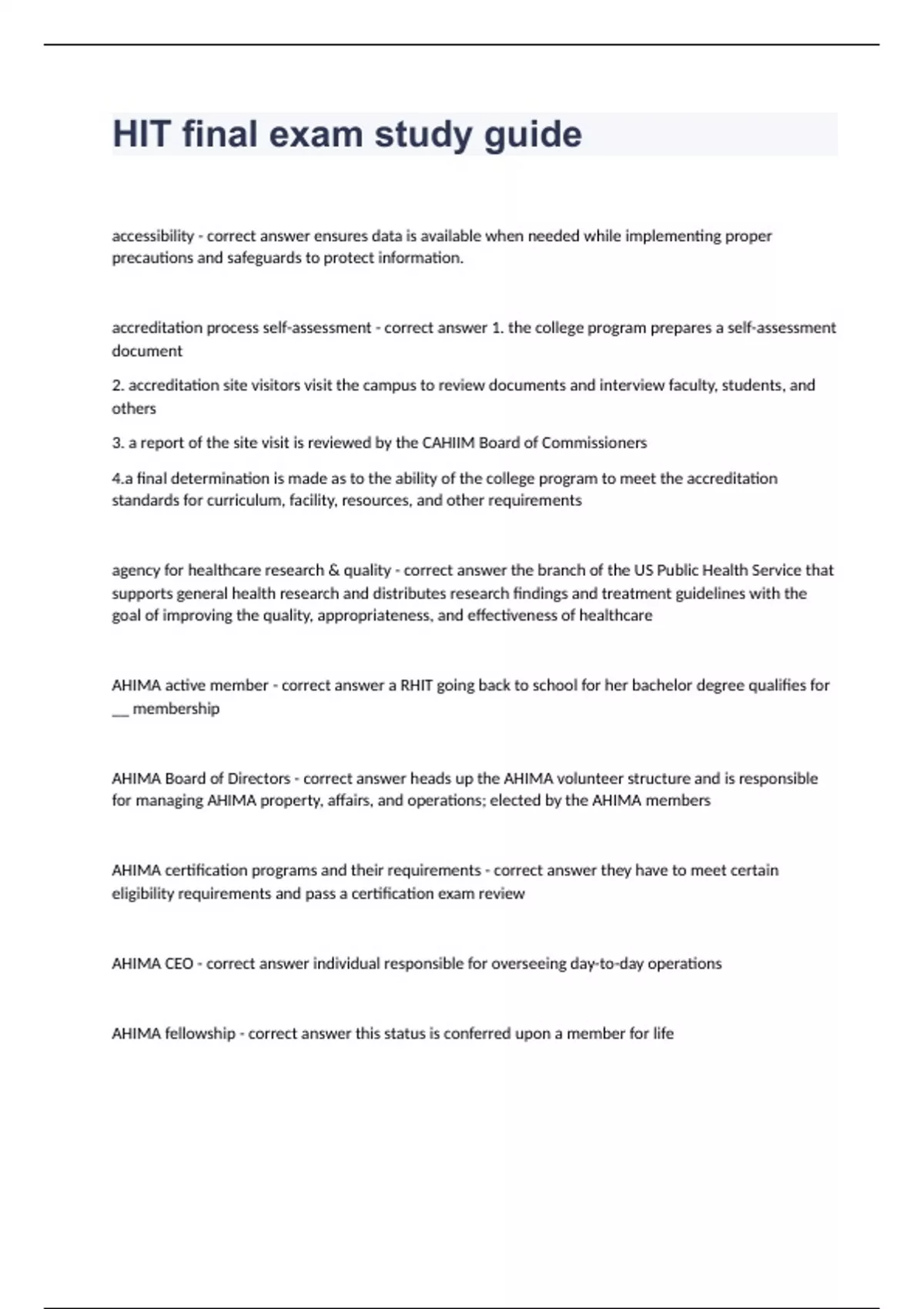 HIT final exam study guide

accessibility - correct answer ensures data is available when needed while implementing proper precautions and safeguards to protect information.

accreditation process self-assessment - correct answer 1. the college program prepares a self-assessment document

2. accreditation site visitors visit the campus to review documents and interview faculty, students, and others

3. a report of the site visit is reviewed by the CAHIIM Board of Commissioners

4.a final determination is made as to the ability of the college program to meet the accreditation standards for curriculum, facility, resources, and other requirements

agency for healthcare research & quality - correct answer the branch of the US Public Health Service that supports general health research and distributes research findings and treatment guidelines with the goal of improving the quality, appropriateness, and effectiveness of healthcare

AHIMA active member - correct answer a RHIT going back to school for her bachelor degree qualifies for __ membership

AHIMA Board of Directors - correct answer heads up the AHIMA volunteer structure and is responsible for managing AHIMA property, affairs, and operations; elected by the AHIMA members

AHIMA certification programs and their requirements - correct answer they have to meet certain eligibility requirements and pass a certification exam review

AHIMA CEO - correct answer individual responsible for overseeing day-to-day operations

AHIMA fellowship - correct answer this status is conferred upon a member for life